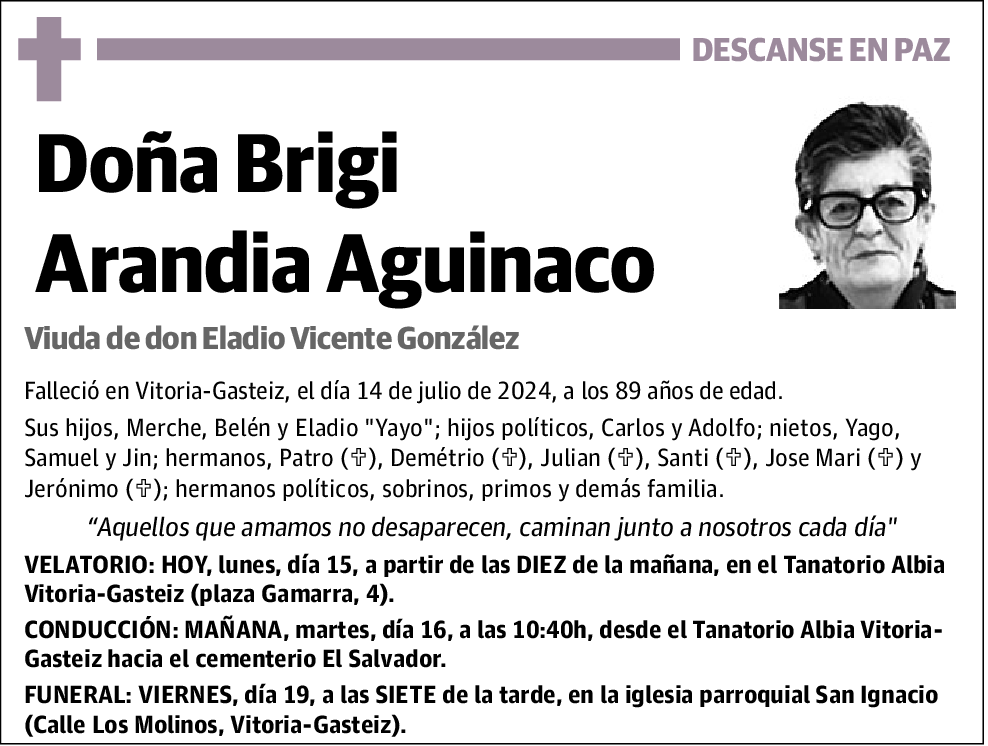 DESCANSE EN PAZ

Doña Brigi Arandia Aguinaco

Viuda de don Eladio Vicente González

Falleció en Vitoria-Gasteiz, el día 14 de julio de 2024, a los 89 años de edad.

Sus hijos, Merche, Belén y Eladio "Yayo"; hijos políticos, Carlos y Adolfo; nietos, Yago, Samuel y Jin; hermanos, Patro (✞), Demétrio (✞), Julian (✞), Santi (✞), Jose Mari (✞) y Jerónimo (✞); hermanos políticos, sobrinos, primos y demás familia.

“Aquellos que amamos no desaparecen, caminan junto a nosotros cada día"

VELATORIO: HOY, lunes, día 15, a partir de las DIEZ de la mañana, en el Tanatorio Albia Vitoria-Gasteiz (plaza Gamarra, 4).

CONDUCCIÓN: MAÑANA, martes, día 16, a las 10:40h, desde el Tanatorio Albia Vitoria-Gasteiz hacia el cementerio El Salvador.

FUNERAL: VIERNES, día 19, a las SIETE de la tarde, en la iglesia parroquial San Ignacio (Calle Los Molinos, Vitoria-Gasteiz).